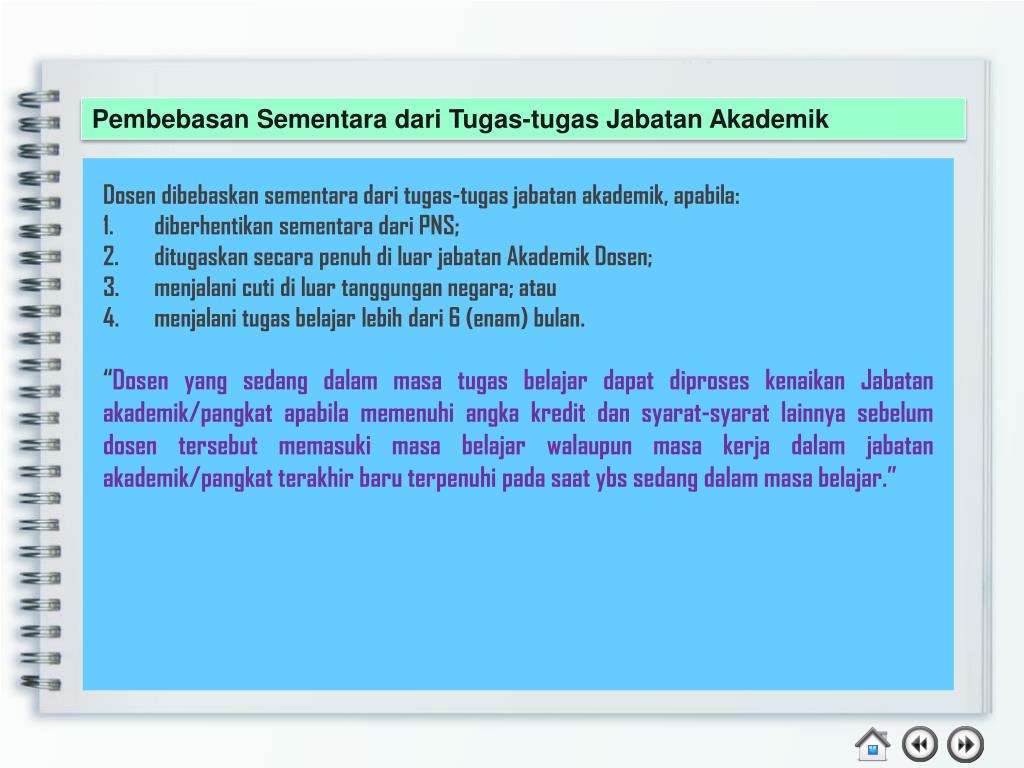 Pembebasan Sementara dari Tugas-tugas Jabatan Akademik

Dosen dibebaskan sementara dari tugas-tugas jabatan akademik, apabila:
1. diberhentikan sementara dari PNS;
2. ditugaskan secara penuh di luar jabatan Akademik Dosen;
3. menjalani cuti di luar tanggungan negara; atau
4. menjalani tugas belajar lebih dari 6 (enam) bulan.

“Dosen yang sedang dalam masa tugas belajar dapat diproses kenaikan Jabatan akademik/pangkat apabila memenuhi angka kredit dan syarat-syarat lainnya sebelum dosen tersebut memasuki masa belajar walaupun masa kerja dalam jabatan akademik/pangkat terakhir baru terpenuhi pada saat ybs sedang dalam masa belajar.”